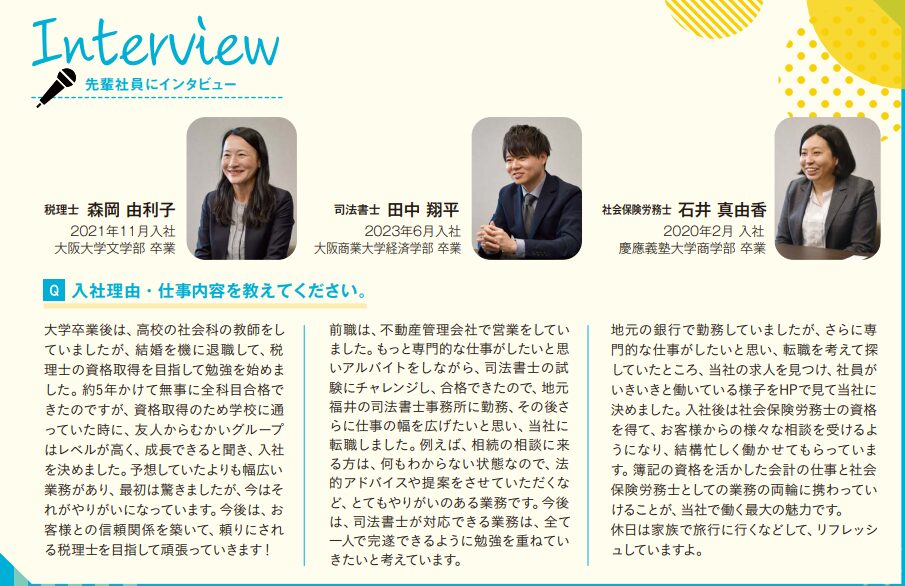 Interview
先輩社員にインタビュー

税理士 森岡 由利子
2021年11月入社
大阪大学文学部 卒業

司法書士 田中 翔平
2023年6月入社
大阪商業大学経済学部 卒業

社会保険労務士 石井 真由香
2020年2月 入社
慶應義塾大学商学部 卒業

Q 入社理由・仕事内容を教えてください。

大学卒業後は、高校の社会科の教師をしていましたが、結婚を機に退職して、税理士の資格取得を目指して勉強を始めました。約5年かけて無事に全科目合格できたのですが、資格取得のため学校に通っていた時に、友人からむかいグループはレベルが高く、成長できると聞き、入社を決めました。予想していたよりも幅広い業務があり、最初は驚きましたが、今はそれがやりがいになっています。今後は、お客様との信頼関係を築いて、頼りにされる税理士を目指して頑張っていきます！

前職は、不動産管理会社で営業をしていました。もっと専門的な仕事がしたいと思いアルバイトをしながら、司法書士の試験にチャレンジし、合格できたので、地元福井の司法書士事務所に勤務、その後さらに仕事の幅を広げたいと思い、当社に転職しました。例えば、相続の相談に来る方は、何もわからない状態なので、法的アドバイスや提案をさせていただくなど、とてもやりがいのある業務です。今後は、司法書士が対応できる業務は、全て一人で完遂できるように勉強を重ねていきたいと考えています。

地元の銀行で勤務していましたが、さらに専門的な仕事がしたいと思い、転職を考えて探していたところ、当社の求人を見つけ、社員がいきいきと働いている様子をHPで見て当社に決めました。入社後は社会保険労務士の資格を得て、お客様からの様々な相談を受けるようになり、結構忙しく働かせてもらっています。簿記の資格を活かした会計の仕事と社会保険労務士としての業務の両輪に携わっていけることが、当社で働く最大の魅力です。
休日は家族で旅行に行くなどして、リフレッシュしていますよ。